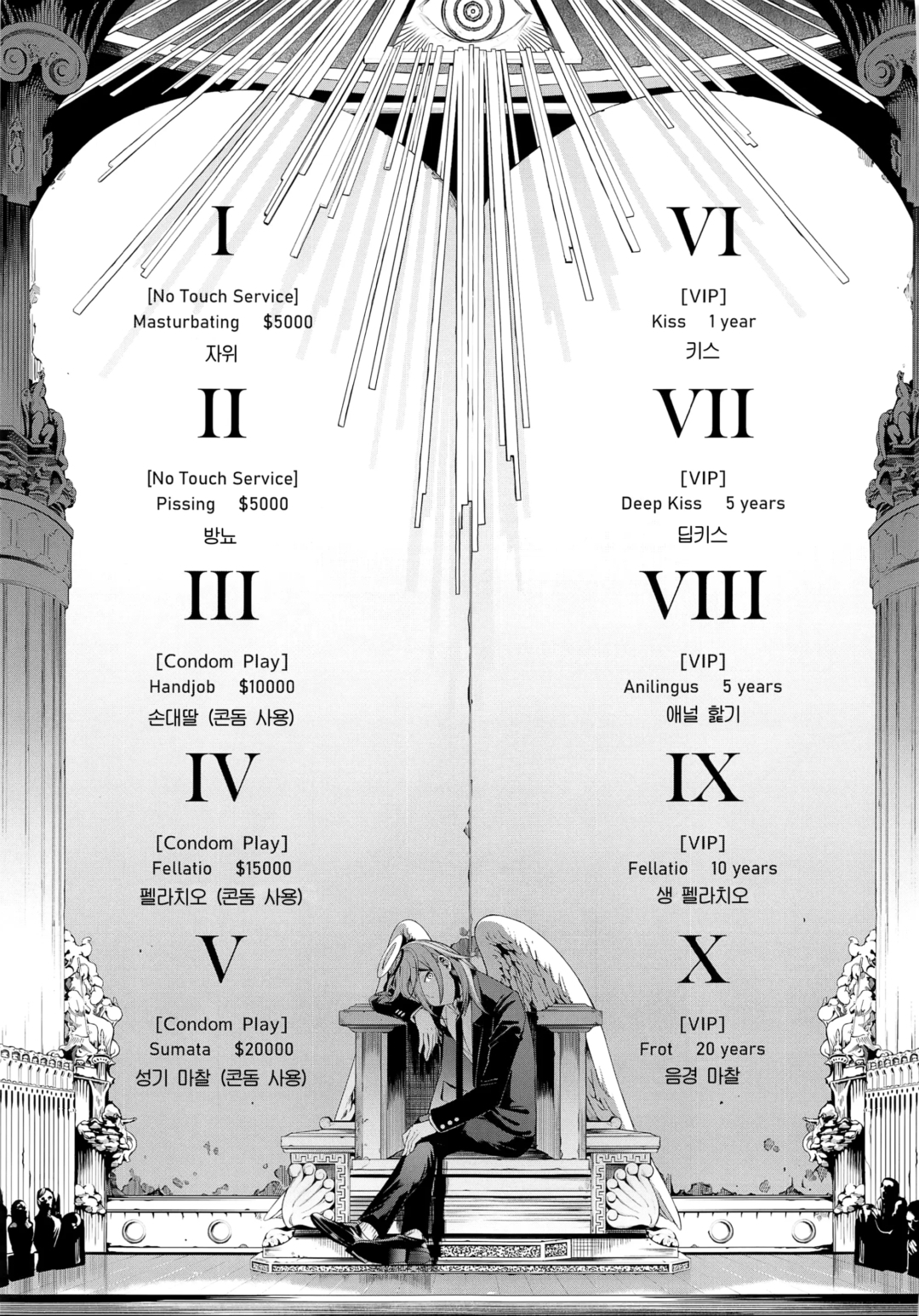 I

[No Touch Service]
Masturbating $5000
자위

II

[No Touch Service]
Pissing $5000
방뇨

III

[Condom Play]
Handjob $10000
손대딸 (콘돔 사용)

IV

[Condom Play]
Fellatio $15000
펠라치오 (콘돔 사용)

V

[Condom Play]
Sumata $20000
성기 마찰 (콘돔 사용)

VI

[VIP]
Kiss 1 year
키스

VII

[VIP]
Deep Kiss 5 years
딥키스

VIII

[VIP]
Anilingus 5 years
애널 핥기

IX

[VIP]
Fellatio 10 years
생 펠라치오

X

[VIP]
Frot 20 years
음경 마찰